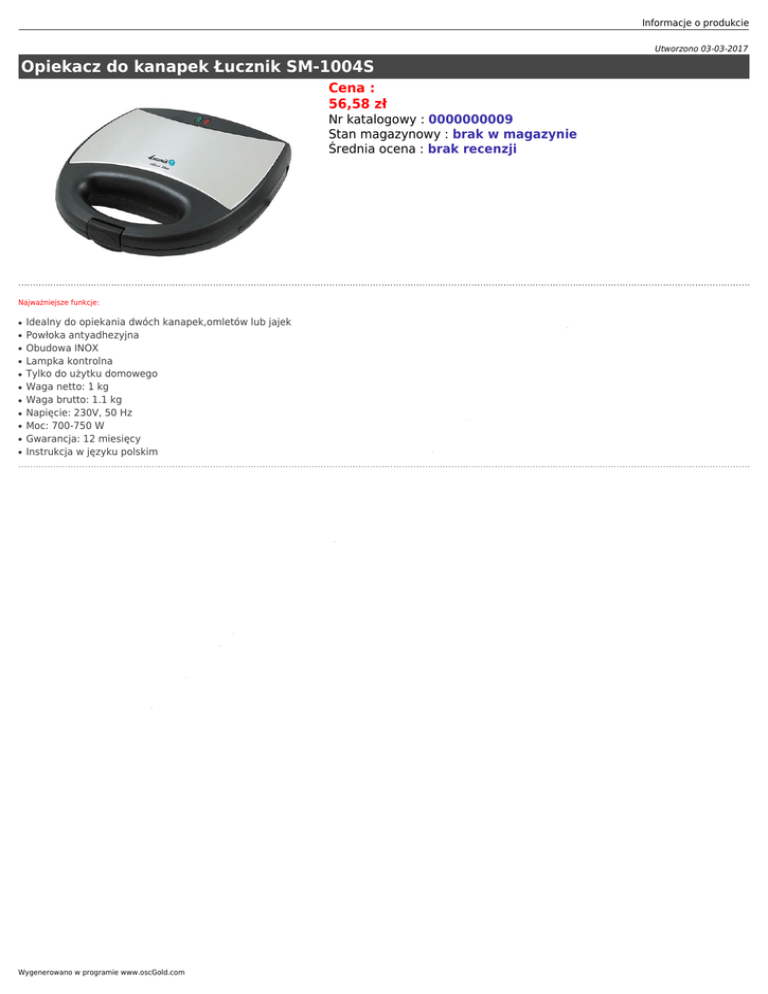 Informacje o produkcie

Utworzono 03-03-2017

Opiekacz do kanapek Łucznik SM-1004S

Cena :
56,58 zł
Nr katalogowy : 0000000009
Stan magazynowy : brak w magazynie
Średnia ocena : brak recenzji

Najważniejsze funkcje:

• Idealny do opiekania dwóch kanapek,omletów lub jajek
• Powłoka antyadhezyjna
• Obudowa INOX
• Lampka kontrolna
• Tylko do użytku domowego
• Waga netto: 1 kg
• Waga brutto: 1.1 kg
• Napięcie: 230V, 50 Hz
• Moc: 700-750 W
• Gwarancja: 12 miesięcy
• Instrukcja w języku polskim

Wygenerowano w programie www.oscGold.com